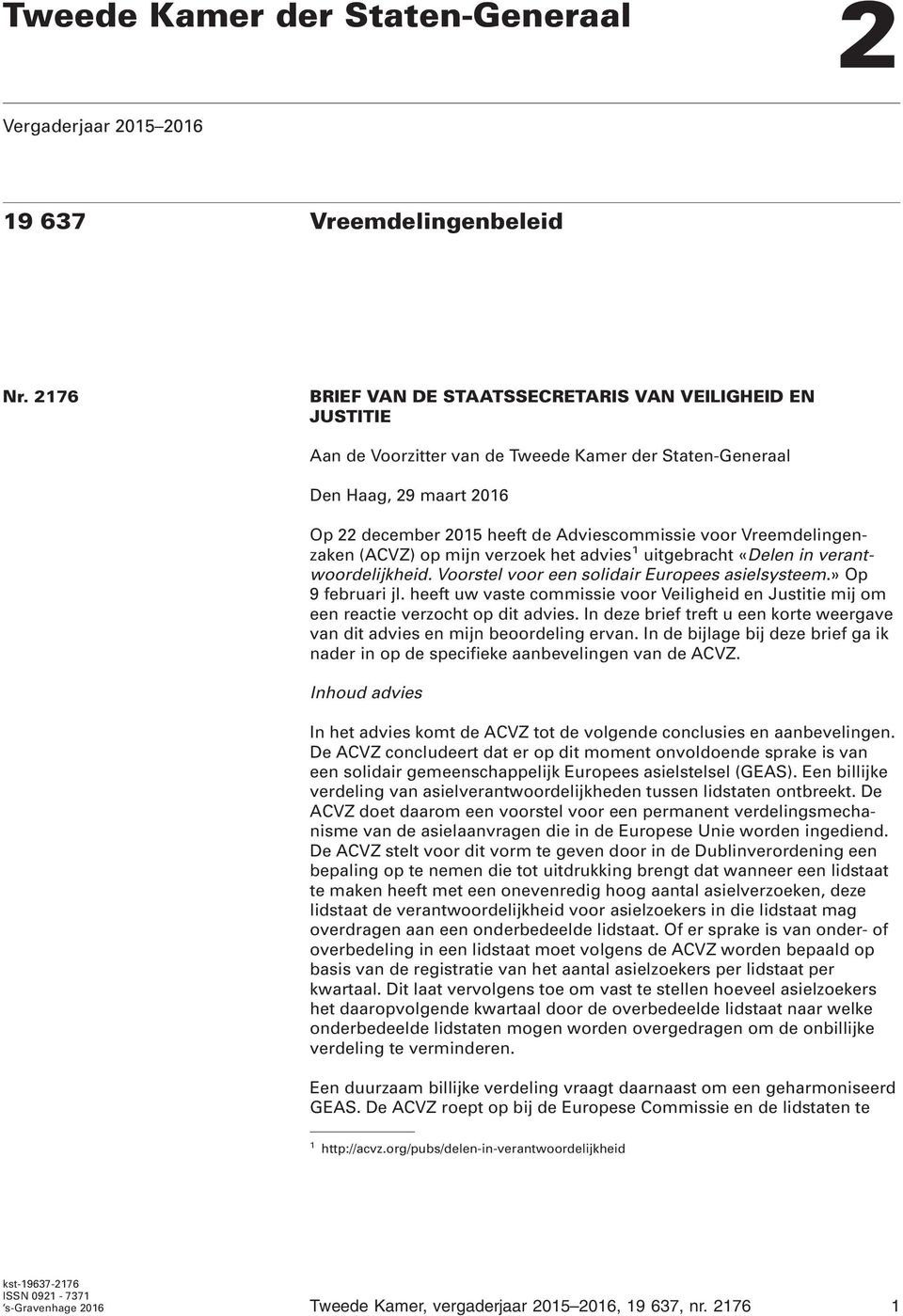 Tweede Kamer der Staten-Generaal

2

Vergaderjaar 2015–2016

19 637

Vreemdelingenbeleid

Nr. 2176

BRIEF VAN DE STAATSSECRETARIS VAN VEILIGHEID EN JUSTITIE

Aan de Voorzitter van de Tweede Kamer der Staten-Generaal

Den Haag, 29 maart 2016

Op 22 december 2015 heeft de Adviescommissie voor Vreemdelingenzaken (ACVZ) op mijn verzoek het advies$^1$ uitgebracht «Delen in verantwoordelijkheid. Voorstel voor een solidair Europees asielsysteem.» Op 9 februari jl. heeft uw vaste commissie voor Veiligheid en Justitie mij om een reactie verzocht op dit advies. In deze brief treft u een korte weergave van dit advies en mijn beoordeling ervan. In de bijlage bij deze brief ga ik nader in op de specifieke aanbevelingen van de ACVZ.

Inhoud advies

In het advies komt de ACVZ tot de volgende conclusies en aanbevelingen. De ACVZ concludeert dat er op dit moment onvoldoende sprake is van een solidair gemeenschappelijk Europees asielstelsel (GEAS). Een billijke verdeling van asielverantwoordelijkheden tussen lidstaten ontbreekt. De ACVZ doet daarom een voorstel voor een permanent verdelingsmechanisme van de asielaanvragen die in de Europese Unie worden ingediend. De ACVZ stelt voor dit vorm te geven door in de Dublinverordening een bepaling op te nemen die tot uitdrukking brengt dat wanneer een lidstaat te maken heeft met een onevenredig hoog aantal asielverzoeken, deze lidstaat de verantwoordelijkheid voor asielzoekers in die lidstaat mag overdragen aan een onderbedeelde lidstaat. Of er sprake is van onder- of overbedeling in een lidstaat moet volgens de ACVZ worden bepaald op basis van de registratie van het aantal asielzoekers per lidstaat per kwartaal. Dit laat vervolgens toe om vast te stellen hoeveel asielzoekers het daaropvolgende kwartaal door de overbedeelde lidstaat naar welke onderbedeelde lidstaten mogen worden overgedragen om de onbillijke verdeling te verminderen.

Een duurzaam billijke verdeling vraagt daarnaast om een geharmoniseerd GEAS. De ACVZ roept op bij de Europese Commissie en de lidstaten te

$^1$ http://acvz.org/pubs/delen-in-verantwoordelijkheid

kst-19637-2176
ISSN 0921 - 7371
's-Gravenhage 2016

Tweede Kamer, vergaderjaar 2015–2016, 19 637, nr. 2176

1